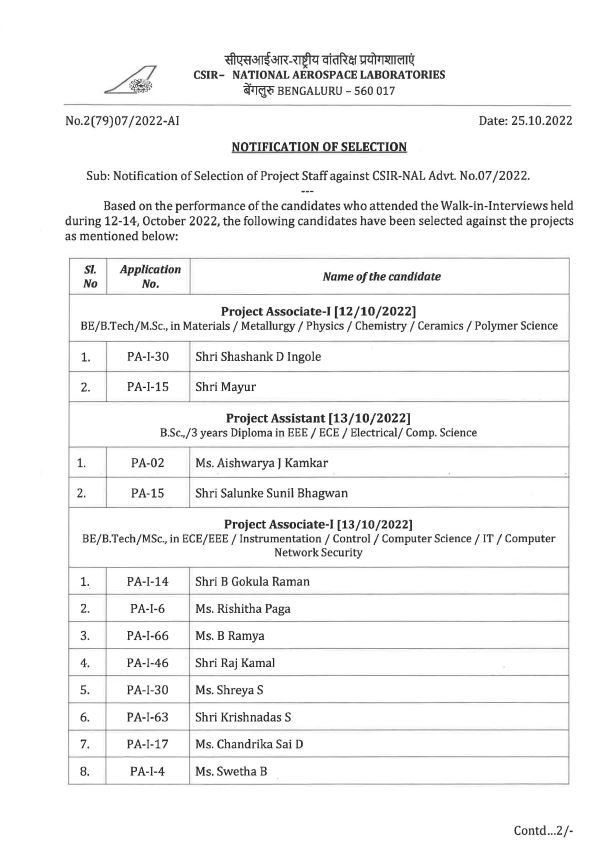 सीएसआईआर-राष्ट्रीय वांतरिक्ष प्रयोगशालाएं
CSIR- NATIONAL AEROSPACE LABORATORIES
बेंगलुरु BENGALURU – 560 017

No.2(79)07/2022-AI

Date: 25.10.2022

NOTIFICATION OF SELECTION

Sub: Notification of Selection of Project Staff against CSIR-NAL Advt. No.07/2022.

---

Based on the performance of the candidates who attended the Walk-in-Interviews held during 12-14, October 2022, the following candidates have been selected against the projects as mentioned below:

| Sl. No | Application No. | Name of the candidate |
|---|---|---|
| Project Associate-I [12/10/2022] BE/B.Tech/M.Sc., in Materials / Metallurgy / Physics / Chemistry / Ceramics / Polymer Science | | |
| 1. | PA-I-30 | Shri Shashank D Ingole |
| 2. | PA-I-15 | Shri Mayur |
| Project Assistant [13/10/2022] B.Sc.,/3 years Diploma in EEE / ECE / Electrical/ Comp. Science | | |
| 1. | PA-02 | Ms. Aishwarya J Kamkar |
| 2. | PA-15 | Shri Salunke Sunil Bhagwan |
| Project Associate-I [13/10/2022] BE/B.Tech/MSc., in ECE/EEE / Instrumentation / Control / Computer Science / IT / Computer Network Security | | |
| 1. | PA-I-14 | Shri B Gokula Raman |
| 2. | PA-I-6 | Ms. Rishitha Paga |
| 3. | PA-I-66 | Ms. B Ramya |
| 4. | PA-I-46 | Shri Raj Kamal |
| 5. | PA-I-30 | Ms. Shreya S |
| 6. | PA-I-63 | Shri Krishnadas S |
| 7. | PA-I-17 | Ms. Chandrika Sai D |
| 8. | PA-I-4 | Ms. Swetha B |

Contd...2/-